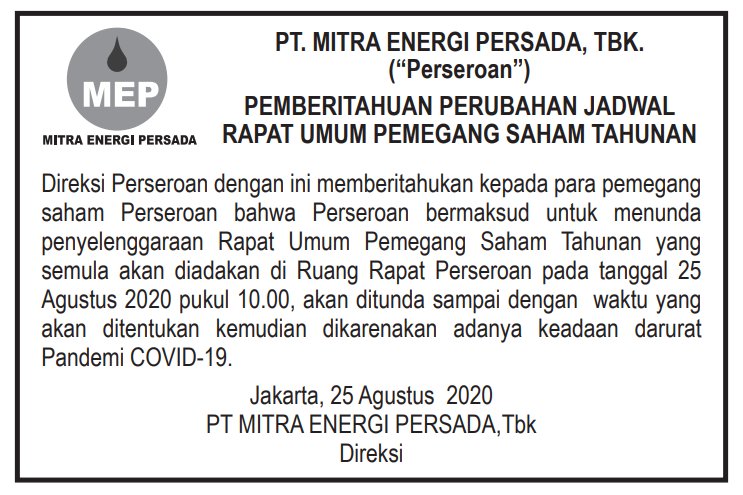 MEP
MITRA ENERGI PERSADA

PT. MITRA ENERGI PERSADA, TBK.
(“Perseroan”)

PEMBERITAHUAN PERUBAHAN JADWAL
RAPAT UMUM PEMEGANG SAHAM TAHUNAN

Direksi Perseroan dengan ini memberitahukan kepada para pemegang saham Perseroan bahwa Perseroan bermaksud untuk menunda penyelenggaraan Rapat Umum Pemegang Saham Tahunan yang semula akan diadakan di Ruang Rapat Perseroan pada tanggal 25 Agustus 2020 pukul 10.00, akan ditunda sampai dengan waktu yang akan ditentukan kemudian dikarenakan adanya keadaan darurat Pandemi COVID-19.

Jakarta, 25 Agustus 2020
PT MITRA ENERGI PERSADA,Tbk
Direksi